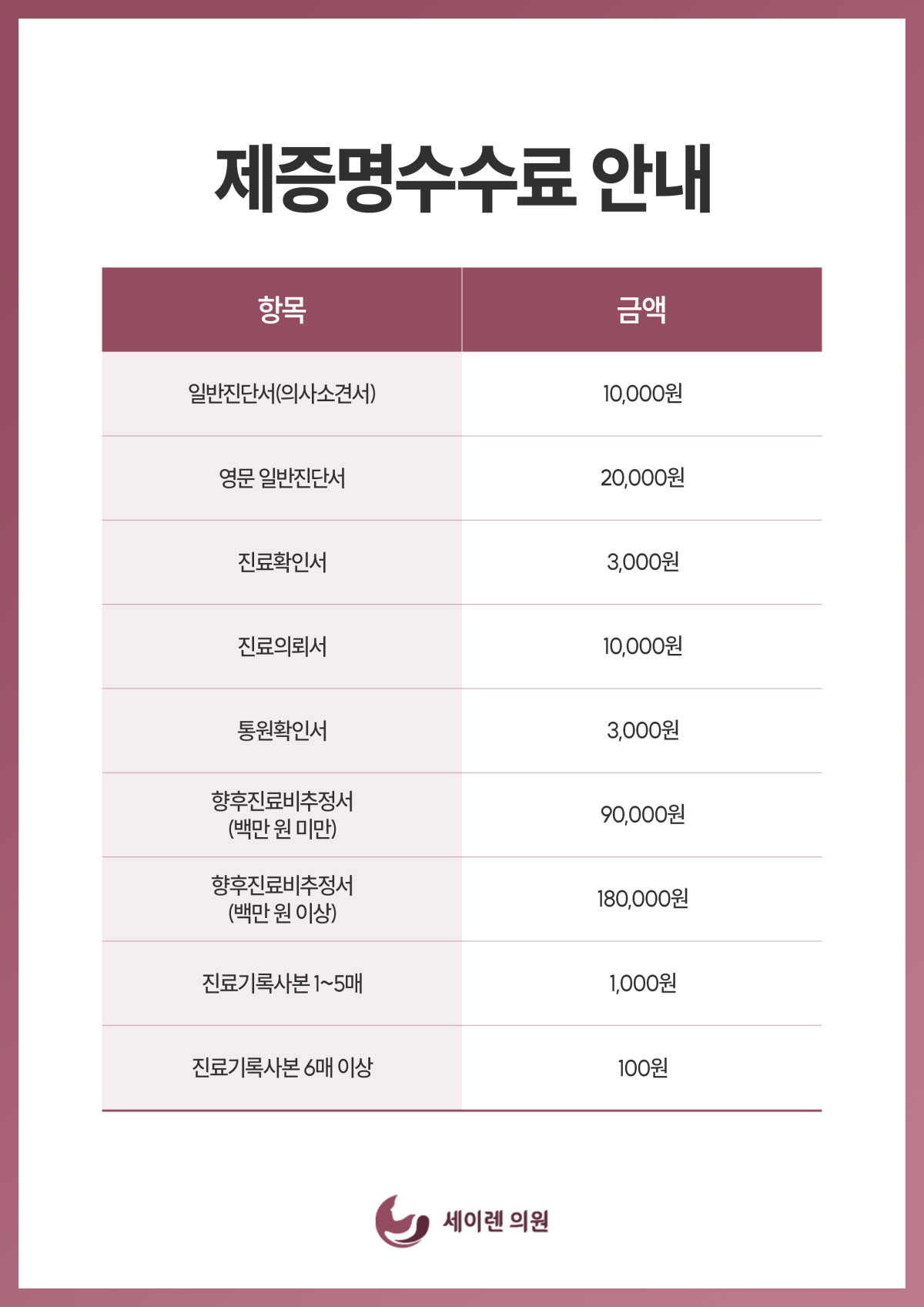 제증명수수료 안내

| 항목 | 금액 |
|---|---|
| 일반진단서(의사소견서) | 10,000원 |
| 영문 일반진단서 | 20,000원 |
| 진료확인서 | 3,000원 |
| 진료의뢰서 | 10,000원 |
| 통원확인서 | 3,000원 |
| 향후진료비추정서 (백만 원 미만) | 90,000원 |
| 향후진료비추정서 (백만 원 이상) | 180,000원 |
| 진료기록사본 1~5매 | 1,000원 |
| 진료기록사본 6매 이상 | 100원 |

세이렌 의원